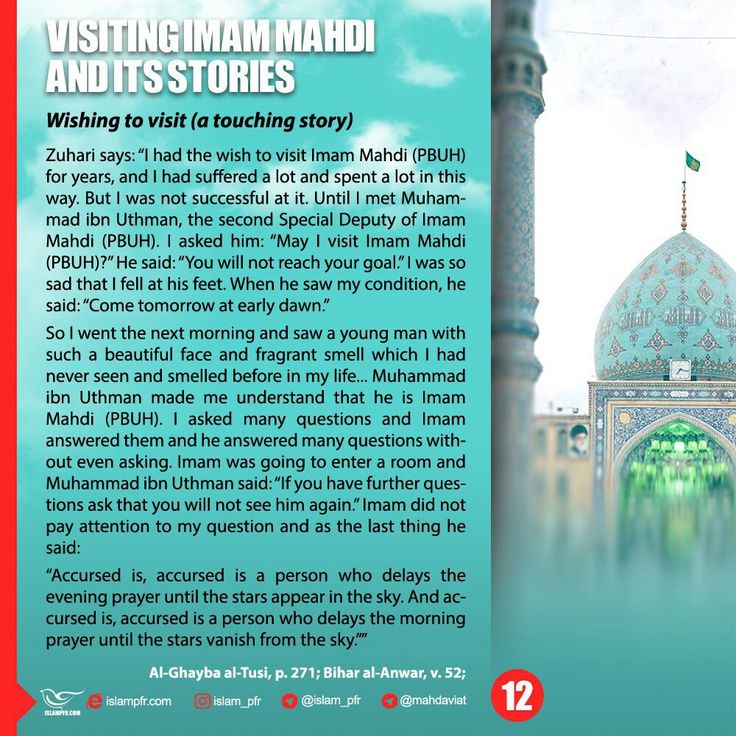 VISITING IMAM MAHDI AND ITS STORIES

Wishing to visit (a touching story)

Zuhari says: "I had the wish to visit Imam Mahdi (PBUH) for years, and I had suffered a lot and spent a lot in this way. But I was not successful at it. Until I met Muhammad ibn Uthman, the second Special Deputy of Imam Mahdi (PBUH). I asked him: "May I visit Imam Mahdi (PBUH)?" He said: "You will not reach your goal." I was so sad that I fell at his feet. When he saw my condition, he said: "Come tomorrow at early dawn."

So I went the next morning and saw a young man with such a beautiful face and fragrant smell which I had never seen and smelled before in my life... Muhammad ibn Uthman made me understand that he is Imam Mahdi (PBUH). I asked many questions and Imam answered them and he answered many questions without even asking. Imam was going to enter a room and Muhammad ibn Uthman said: "If you have further questions ask that you will not see him again." Imam did not pay attention to my question and as the last thing he said:

"Accursed is, accursed is a person who delays the evening prayer until the stars appear in the sky. And accursed is, accursed is a person who delays the morning prayer until the stars vanish from the sky.""

Al-Ghayba al-Tusi, p. 271; Bihar al-Anwar, v. 52;

ISLAMPFR.COM islampfr.com islam_pfr @islam_pfr @mahdaviat 12